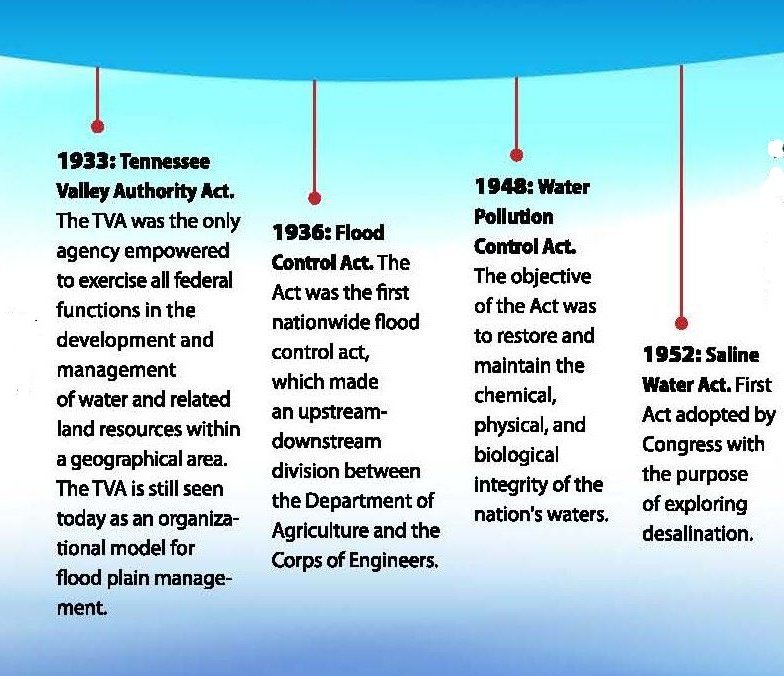 1933: Tennessee Valley Authority Act. The TVA was the only agency empowered to exercise all federal functions in the development and management of water and related land resources within a geographical area. The TVA is still seen today as an organizational model for flood plain management.

1936: Flood Control Act. The Act was the first nationwide flood control act, which made an upstream-downstream division between the Department of Agriculture and the Corps of Engineers.

1948: Water Pollution Control Act. The objective of the Act was to restore and maintain the chemical, physical, and biological integrity of the nation's waters.

1952: Saline Water Act. First Act adopted by Congress with the purpose of exploring desalination.